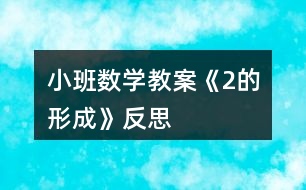 小班数学教案《2的形成》反思